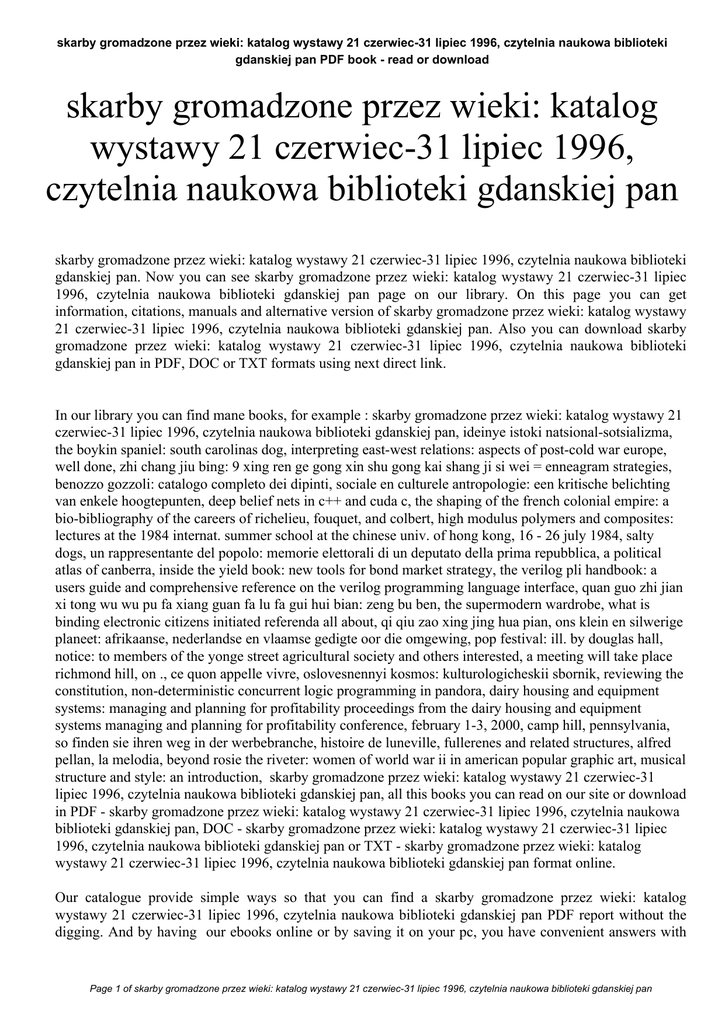 skarby gromadzone przez wieki: katalog wystawy 21 czerwiec-31 lipiec 1996, czytelnia naukowa biblioteki gdanskiej pan PDF book - read or download

skarby gromadzone przez wieki: katalog wystawy 21 czerwiec-31 lipiec 1996, czytelnia naukowa biblioteki gdanskiej pan

skarby gromadzone przez wieki: katalog wystawy 21 czerwiec-31 lipiec 1996, czytelnia naukowa biblioteki gdanskiej pan. Now you can see skarby gromadzone przez wieki: katalog wystawy 21 czerwiec-31 lipiec 1996, czytelnia naukowa biblioteki gdanskiej pan page on our library. On this page you can get information, citations, manuals and alternative version of skarby gromadzone przez wieki: katalog wystawy 21 czerwiec-31 lipiec 1996, czytelnia naukowa biblioteki gdanskiej pan. Also you can download skarby gromadzone przez wieki: katalog wystawy 21 czerwiec-31 lipiec 1996, czytelnia naukowa biblioteki gdanskiej pan in PDF, DOC or TXT formats using next direct link.

In our library you can find mane books, for example : skarby gromadzone przez wieki: katalog wystawy 21 czerwiec-31 lipiec 1996, czytelnia naukowa biblioteki gdanskiej pan, ideinye istoki natsional-sotsializma, the boykin spaniel: south carolinas dog, interpreting east-west relations: aspects of post-cold war europe, well done, zhi chang jiu bing: 9 xing ren ge gong xin shu gong kai shang ji si wei = enneagram strategies, benozzo gozzoli: catalogo completo dei dipinti, sociale en culturele antropologie: een kritische belichting van enkele hoogtepunten, deep belief nets in c++ and cuda c, the shaping of the french colonial empire: a bio-bibliography of the careers of richelieu, fouquet, and colbert, high modulus polymers and composites: lectures at the 1984 internat. summer school at the chinese univ. of hong kong, 16 - 26 july 1984, salty dogs, un rappresentante del popolo: memorie elettorali di un deputato della prima repubblica, a political atlas of canberra, inside the yield book: new tools for bond market strategy, the verilog pli handbook: a users guide and comprehensive reference on the verilog programming language interface, quan guo zhi jian xi tong wu wu pu fa xiang guan fa lu fa gui hui bian: zeng bu ben, the supermodern wardrobe, what is binding electronic citizens initiated referenda all about, qi qiu zao xing jing hua pian, ons klein en silwerige planeet: afrikaanse, nederlandse en vlaamse gedigte oor die omgewing, pop festival: ill. by douglas hall, notice: to members of the yonge street agricultural society and others interested, a meeting will take place richmond hill, on ., ce quon appelle vivre, oslovesnennyi kosmos: kulturologicheskii sbornik, reviewing the constitution, non-deterministic concurrent logic programming in pandora, dairy housing and equipment systems: managing and planning for profitability proceedings from the dairy housing and equipment systems managing and planning for profitability conference, february 1-3, 2000, camp hill, pennsylvania, so finden sie ihren weg in der werbebranche, histoire de luneville, fullerenes and related structures, alfred pellan, la melodia, beyond rosie the riveter: women of world war ii in american popular graphic art, musical structure and style: an introduction, skarby gromadzone przez wieki: katalog wystawy 21 czerwiec-31 lipiec 1996, czytelnia naukowa biblioteki gdanskiej pan, all this books you can read on our site or download in PDF - skarby gromadzone przez wieki: katalog wystawy 21 czerwiec-31 lipiec 1996, czytelnia naukowa biblioteki gdanskiej pan, DOC - skarby gromadzone przez wieki: katalog wystawy 21 czerwiec-31 lipiec 1996, czytelnia naukowa biblioteki gdanskiej pan or TXT - skarby gromadzone przez wieki: katalog wystawy 21 czerwiec-31 lipiec 1996, czytelnia naukowa biblioteki gdanskiej pan format online.

Our catalogue provide simple ways so that you can find a skarby gromadzone przez wieki: katalog wystawy 21 czerwiec-31 lipiec 1996, czytelnia naukowa biblioteki gdanskiej pan PDF report without the digging. And by having our ebooks online or by saving it on your pc, you have convenient answers with

Page 1 of skarby gromadzone przez wieki: katalog wystawy 21 czerwiec-31 lipiec 1996, czytelnia naukowa biblioteki gdanskiej pan